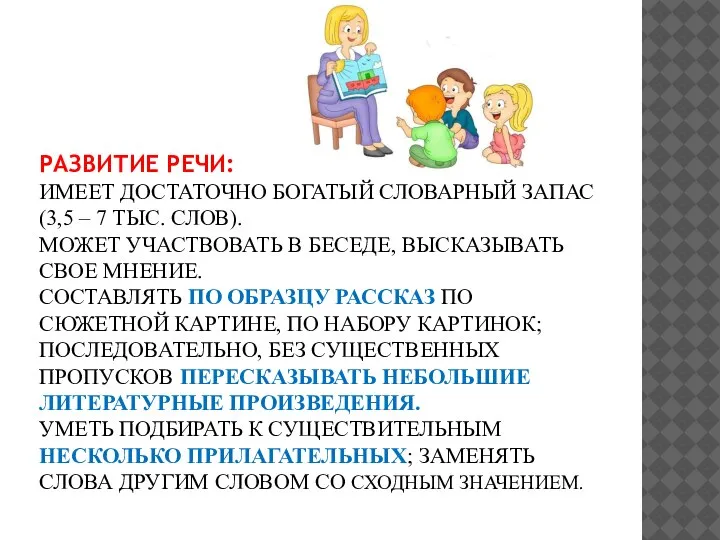 РАЗВИТИЕ РЕЧИ:
ИМЕЕТ ДОСТАТОЧНО БОГАТЫЙ СЛОВАРНЫЙ ЗАПАС (3,5 – 7 ТЫС. СЛОВ).
МОЖЕТ УЧАСТВОВАТЬ В БЕСЕДЕ, ВЫСКАЗЫВАТЬ СВОЕ МНЕНИЕ.
СОСТАВЛЯТЬ ПО ОБРАЗЦУ РАССКАЗ ПО СЮЖЕТНОЙ КАРТИНЕ, ПО НАБОРУ КАРТИНОК; ПОСЛЕДОВАТЕЛЬНО, БЕЗ СУЩЕСТВЕННЫХ ПРОПУСКОВ ПЕРЕСКАЗЫВАТЬ НЕБОЛЬШИЕ ЛИТЕРАТУРНЫЕ ПРОИЗВЕДЕНИЯ.
УМЕТЬ ПОДБИРАТЬ К СУЩЕСТВИТЕЛЬНЫМ НЕСКОЛЬКО ПРИЛАГАТЕЛЬНЫХ; ЗАМЕНЯТЬ СЛОВА ДРУГИМ СЛОВОМ СО СХОДНЫМ ЗНАЧЕНИЕМ.